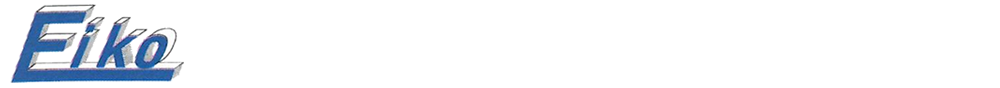 Eiko